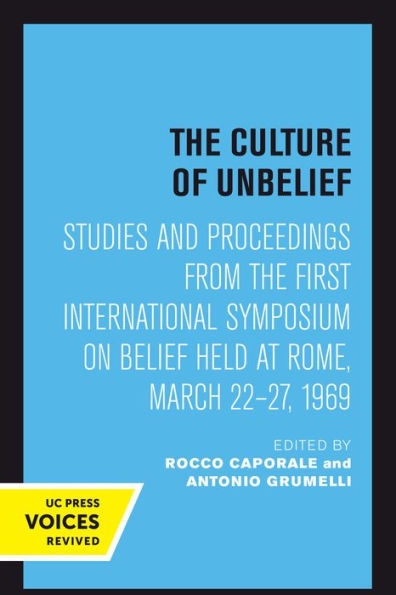 THE CULTURE OF UNBELIEF

STUDIES AND PROCEEDINGS FROM THE FIRST INTERNATIONAL SYMPOSIUM ON BELIEF HELD AT ROME, MARCH 22–27, 1969

EDITED BY
ROCCO CAPORALE and ANTONIO GRUMELLI

UC PRESS
VOICES
REVIVED